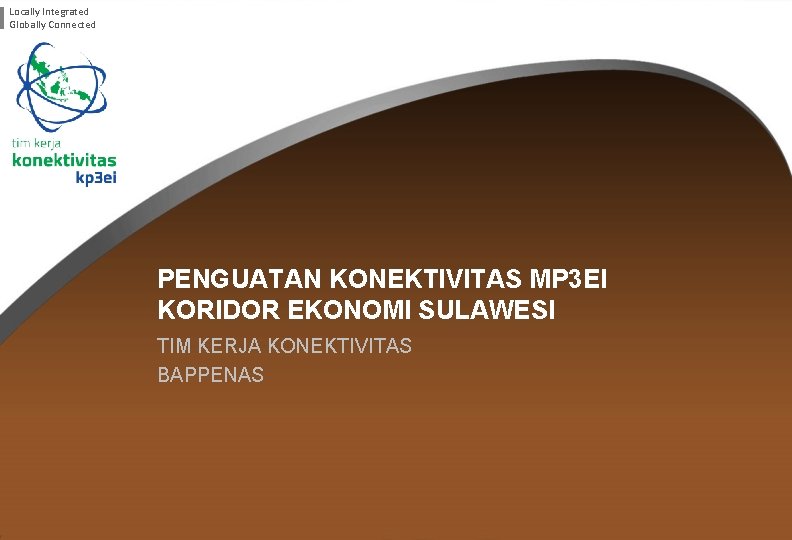 Locally Integrated
Globally Connected

tim kerja
konektivitas
kp3ei

PENGUATAN KONEKTIVITAS MP3EI
KORIDOR EKONOMI SULAWESI

TIM KERJA KONEKTIVITAS
BAPPENAS